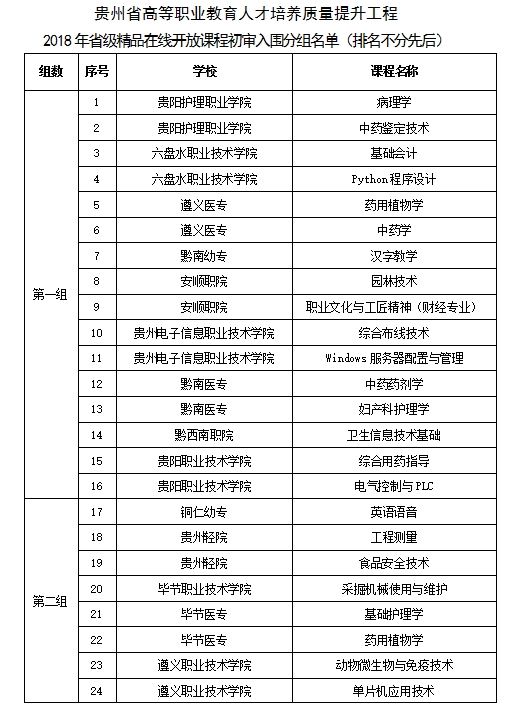 贵州省高等职业教育人才培养质量提升工程
2018 年省级精品在线开放课程初审入围分组名单（排名不分先后）

| 组数 | 序号 | 学校 | 课程名称 |
|---|---|---|---|
| 第一组 | 1 | 贵阳护理职业学院 | 病理学 |
| | 2 | 贵阳护理职业学院 | 中药鉴定技术 |
| | 3 | 六盘水职业技术学院 | 基础会计 |
| | 4 | 六盘水职业技术学院 | Python程序设计 |
| | 5 | 遵义医专 | 药用植物学 |
| | 6 | 遵义医专 | 中药学 |
| | 7 | 黔南幼专 | 汉字教学 |
| | 8 | 安顺职院 | 园林技术 |
| | 9 | 安顺职院 | 职业文化与工匠精神（财经专业） |
| | 10 | 贵州电子信息职业技术学院 | 综合布线技术 |
| | 11 | 贵州电子信息职业技术学院 | Windows 服务器配置与管理 |
| | 12 | 黔南医专 | 中药药剂学 |
| | 13 | 黔南医专 | 妇产科护理学 |
| | 14 | 黔西南职院 | 卫生信息技术基础 |
| | 15 | 贵阳职业技术学院 | 综合用药指导 |
| | 16 | 贵阳职业技术学院 | 电气控制与PLC |
| 第二组 | 17 | 铜仁幼专 | 英语语音 |
| | 18 | 贵州轻院 | 工程测量 |
| | 19 | 贵州轻院 | 食品安全技术 |
| | 20 | 毕节职业技术学院 | 采掘机械使用与维护 |
| | 21 | 毕节医专 | 基础护理学 |
| | 22 | 毕节医专 | 药用植物学 |
| | 23 | 遵义职业技术学院 | 动物微生物与免疫技术 |
| | 24 | 遵义职业技术学院 | 单片机应用技术 |